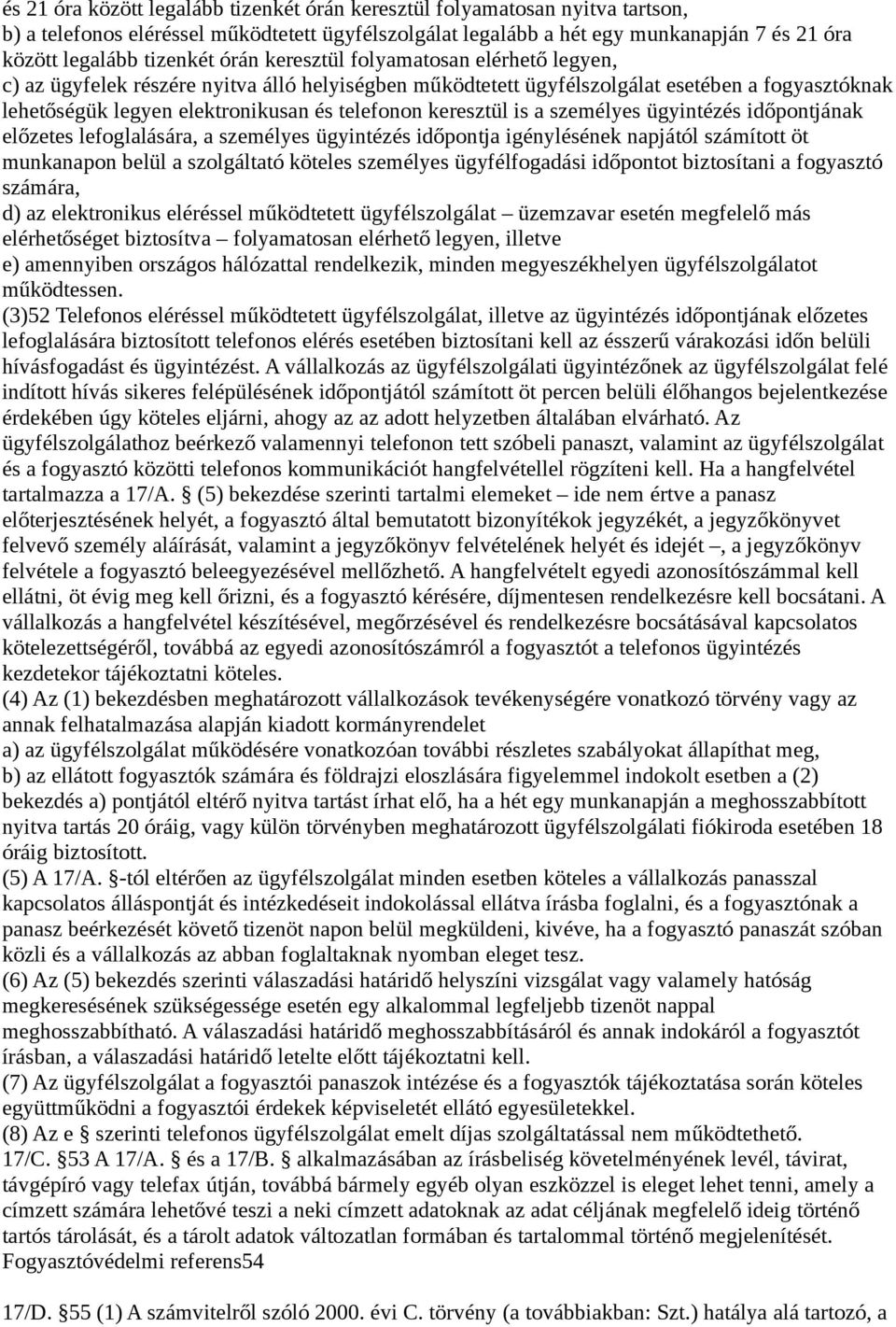 és 21 óra között legalább tizenkét órán keresztül folyamatosan nyitva tartson,
b) a telefonos eléréssel működtetett ügyfélszolgálat legalább a hét egy munkanapján 7 és 21 óra között legalább tizenkét órán keresztül folyamatosan elérhető legyen,
c) az ügyfelek részére nyitva álló helyiségben működtetett ügyfélszolgálat esetében a fogyasztóknak lehetőségük legyen elektronikusan és telefonon keresztül is a személyes ügyintézés időpontjának előzetes lefoglalására, a személyes ügyintézés időpontja igénylésének napjától számított öt munkanapon belül a szolgáltató köteles személyes ügyfélfogadási időpontot biztosítani a fogyasztó számára,
d) az elektronikus eléréssel működtetett ügyfélszolgálat – üzemzavar esetén megfelelő más elérhetőséget biztosítva – folyamatosan elérhető legyen, illetve
e) amennyiben országos hálózattal rendelkezik, minden megyeszékhelyen ügyfélszolgálatot működtessen.
(3)52 Telefonos eléréssel működtetett ügyfélszolgálat, illetve az ügyintézés időpontjának előzetes lefoglalására biztosított telefonos elérés esetében biztosítani kell az ésszerű várakozási időn belüli hívásfogadást és ügyintézést. A vállalkozás az ügyfélszolgálati ügyintézőnek az ügyfélszolgálat felé indított hívás sikeres felépülésének időpontjától számított öt percen belüli élőhangos bejelentkezése érdekében úgy köteles eljárni, ahogy az az adott helyzetben általában elvárható. Az ügyfélszolgálathoz beérkező valamennyi telefonon tett szóbeli panaszt, valamint az ügyfélszolgálat és a fogyasztó közötti telefonos kommunikációt hangfelvétellel rögzíteni kell. Ha a hangfelvétel tartalmazza a 17/A. § (5) bekezdése szerinti tartalmi elemeket – ide nem értve a panasz előterjesztésének helyét, a fogyasztó által bemutatott bizonyítékok jegyzékét, a jegyzőkönyvet felvevő személy aláírását, valamint a jegyzőkönyv felvételének helyét és idejét –, a jegyzőkönyv felvétele a fogyasztó beleegyezésével mellőzhető. A hangfelvételt egyedi azonosítószámmal kell ellátni, öt évig meg kell őrizni, és a fogyasztó kérésére, díjmentesen rendelkezésre kell bocsátani. A vállalkozás a hangfelvétel készítésével, megőrzésével és rendelkezésre bocsátásával kapcsolatos kötelezettségéről, továbbá az egyedi azonosítószámról a fogyasztót a telefonos ügyintézés kezdetekor tájékoztatni köteles.
(4) Az (1) bekezdésben meghatározott vállalkozások tevékenységére vonatkozó törvény vagy az annak felhatalmazása alapján kiadott kormányrendelet
a) az ügyfélszolgálat működésére vonatkozóan további részletes szabályokat állapíthat meg,
b) az ellátott fogyasztók számára és földrajzi eloszlására figyelemmel indokolt esetben a (2) bekezdés a) pontjától eltérő nyitva tartást írhat elő, ha a hét egy munkanapján a meghosszabbított nyitva tartás 20 óráig, vagy külön törvényben meghatározott ügyfélszolgálati fiókiroda esetében 18 óráig biztosított.
(5) A 17/A. §-tól eltérően az ügyfélszolgálat minden esetben köteles a vállalkozás panasszal kapcsolatos álláspontját és intézkedéseit indokolással ellátva írásba foglalni, és a fogyasztónak a panasz beérkezését követő tizenöt napon belül megküldeni, kivéve, ha a fogyasztó panaszát szóban közli és a vállalkozás az abban foglaltaknak nyomban eleget tesz.
(6) Az (5) bekezdés szerinti válaszadási határidő helyszíni vizsgálat vagy valamely hatóság megkeresésének szükségessége esetén egy alkalommal legfeljebb tizenöt nappal meghosszabbítható. A válaszadási határidő meghosszabbításáról és annak indokáról a fogyasztót írásban, a válaszadási határidő letelte előtt tájékoztatni kell.
(7) Az ügyfélszolgálat a fogyasztói panaszok intézése és a fogyasztók tájékoztatása során köteles együttműködni a fogyasztói érdekek képviseletét ellátó egyesületekkel.
(8) Az e § szerinti telefonos ügyfélszolgálat emelt díjas szolgáltatással nem működtethető.
17/C. §53 A 17/A. § és a 17/B. § alkalmazásában az írásbeliség követelményének levél, távirat, távgépíró vagy telefax útján, továbbá bármely egyéb olyan eszközzel is eleget lehet tenni, amely a címzett számára lehetővé teszi a neki címzett adatoknak az adat céljának megfelelő ideig történő tartós tárolását, és a tárolt adatok változatlan formában és tartalommal történő megjelenítését.
Fogyasztóvédelmi referens54

17/D. §55 (1) A számvitelről szóló 2000. évi C. törvény (a továbbiakban: Szt.) hatálya alá tartozó, a